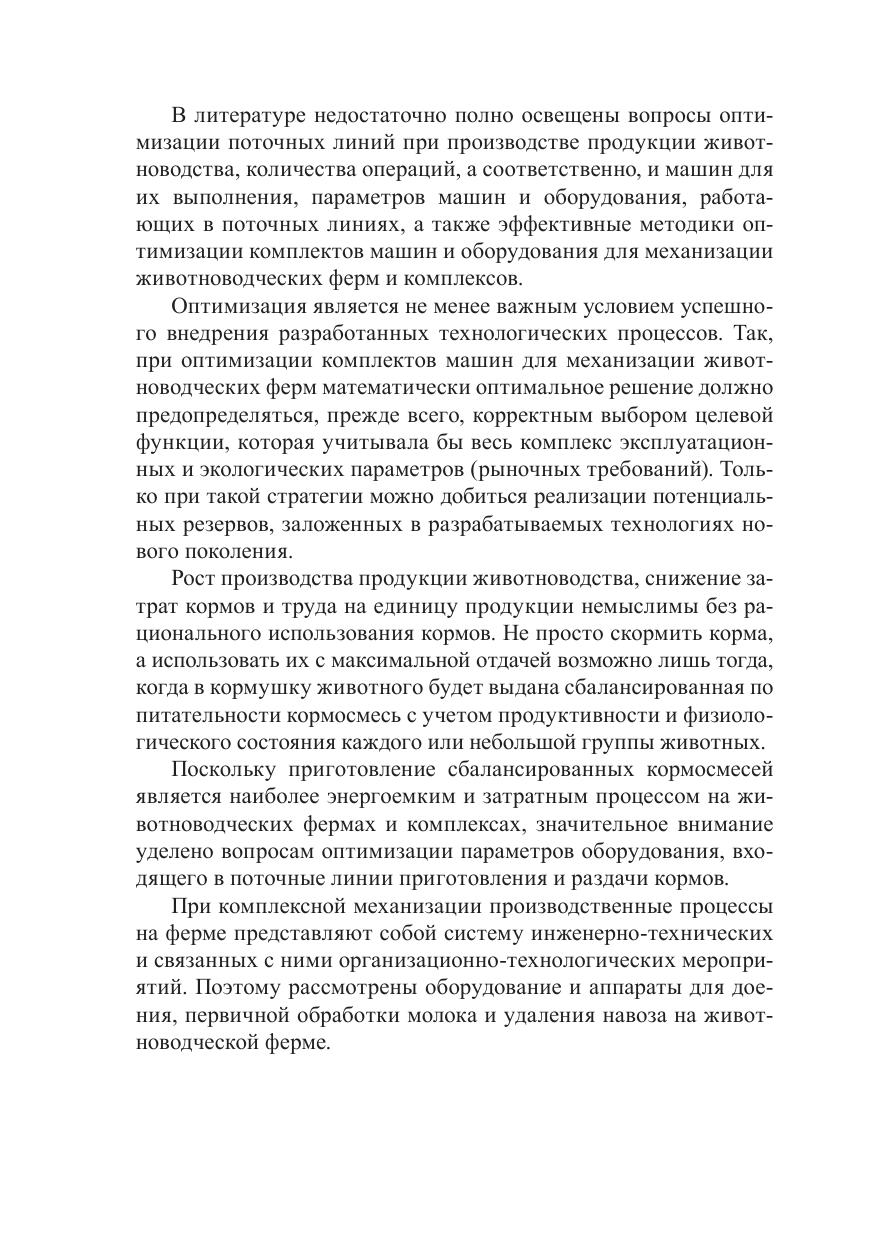 В литературе недостаточно полно освещены вопросы оптимизации поточных линий при производстве продукции животноводства, количества операций, а соответственно, и машин для их выполнения, параметров машин и оборудования, работающих в поточных линиях, а также эффективные методики оптимизации комплектов машин и оборудования для механизации животноводческих ферм и комплексов.

Оптимизация является не менее важным условием успешного внедрения разработанных технологических процессов. Так, при оптимизации комплектов машин для механизации животноводческих ферм математически оптимальное решение должно предопределяться, прежде всего, корректным выбором целевой функции, которая учитывала бы весь комплекс эксплуатационных и экологических параметров (рыночных требований). Только при такой стратегии можно добиться реализации потенциальных резервов, заложенных в разрабатываемых технологиях нового поколения.

Рост производства продукции животноводства, снижение затрат кормов и труда на единицу продукции немыслимы без рационального использования кормов. Не просто скормить корма, а использовать их с максимальной отдачей возможно лишь тогда, когда в кормушку животного будет выдана сбалансированная по питательности кормосмесь с учетом продуктивности и физиологического состояния каждого или небольшой группы животных.

Поскольку приготовление сбалансированных кормосмесей является наиболее энергоемким и затратным процессом на животноводческих фермах и комплексах, значительное внимание уделено вопросам оптимизации параметров оборудования, входящего в поточные линии приготовления и раздачи кормов.

При комплексной механизации производственные процессы на ферме представляют собой систему инженерно-технических и связанных с ними организационно-технологических мероприятий. Поэтому рассмотрены оборудование и аппараты для доения, первичной обработки молока и удаления навоза на животноводческой ферме.